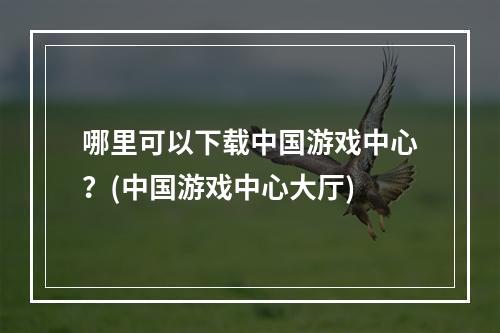 哪里可以下载中国游戏中心？(中国游戏中心大厅)